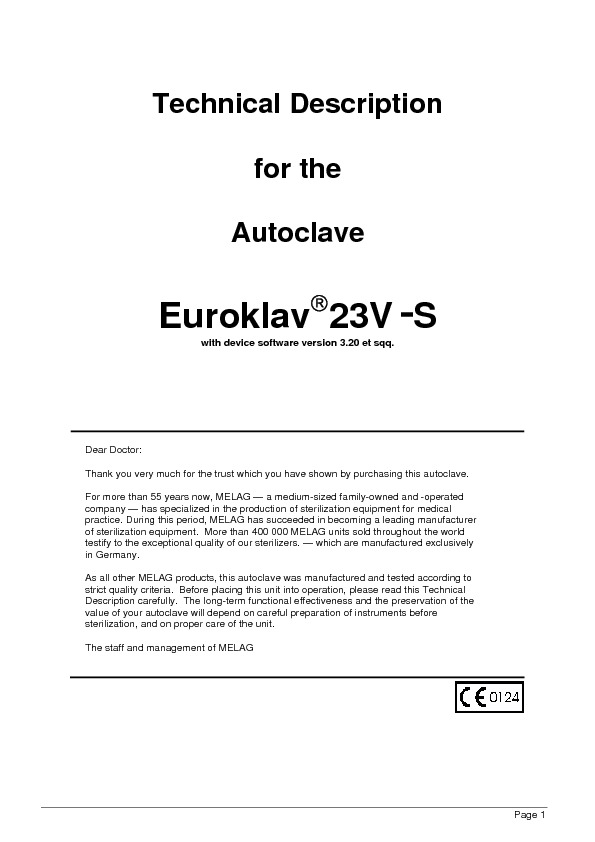 Technical Description

for the

Autoclave

Euroklav® 23V -S

with device software version 3.20 et sqq.

Dear Doctor:

Thank you very much for the trust which you have shown by purchasing this autoclave.

For more than 55 years now, MELAG — a medium-sized family-owned and -operated company — has specialized in the production of sterilization equipment for medical practice. During this period, MELAG has succeeded in becoming a leading manufacturer of sterilization equipment. More than 400 000 MELAG units sold throughout the world testify to the exceptional quality of our sterilizers. — which are manufactured exclusively in Germany.

As all other MELAG products, this autoclave was manufactured and tested according to strict quality criteria. Before placing this unit into operation, please read this Technical Description carefully. The long-term functional effectiveness and the preservation of the value of your autoclave will depend on careful preparation of instruments before sterilization, and on proper care of the unit.

The staff and management of MELAG

CE 0124

Page 1